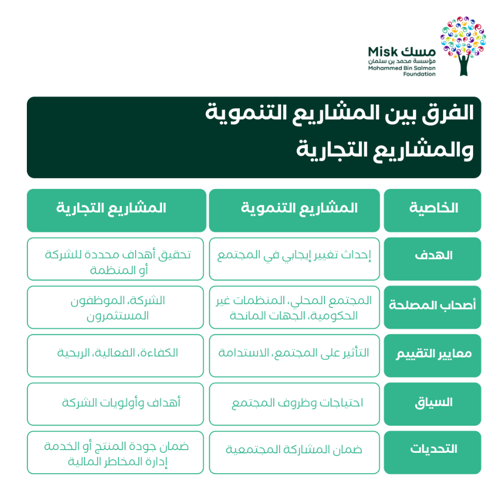 Misk مسك
مؤسسة محمد بن سلمان
Mohammed Bin Salman Foundation

الفرق بين المشاريع التنموية والمشاريع التجارية

| الخاصية | المشاريع التنموية | المشاريع التجارية |
|---|---|---|
| الهدف | إحداث تغيير إيجابي في المجتمع | تحقيق أهداف محددة للشركة أو المنظمة |
| أصحاب المصلحة | المجتمع المحلي، المنظمات غير الحكومية، الجهات المانحة | الشركة، الموظفون المستثمرون |
| معايير التقييم | التأثير على المجتمع، الاستدامة | الكفاءة، الفعالية، الربحية |
| السياق | احتياجات وظروف المجتمع | أهداف وأولويات الشركة |
| التحديات | ضمان المشاركة المجتمعية | ضمان جودة المنتج أو الخدمة إدارة المخاطر المالية |